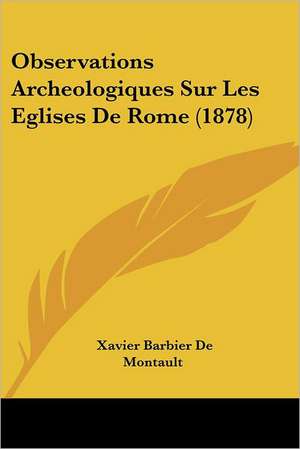 Observations Archeologiques Sur Les Eglises De Rome (1878)

Xavier Barbier De Montault